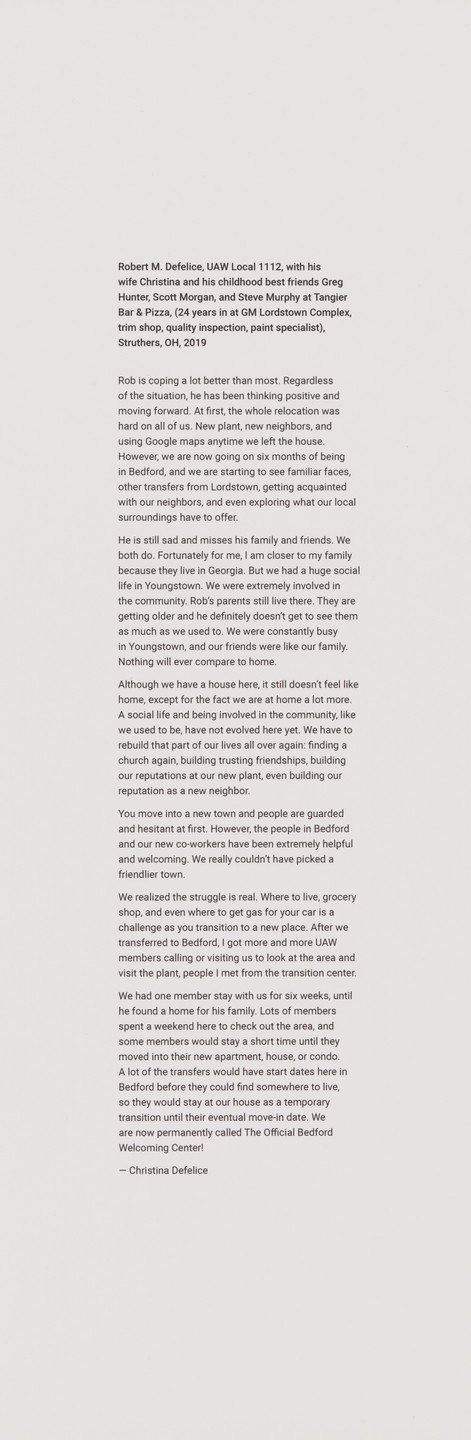 Robert M. Defelice, UAW Local 1112, with his wife Christina and his childhood best friends Greg Hunter, Scott Morgan, and Steve Murphy at Tangier Bar & Pizza, (24 years in at GM Lordstown Complex, trim shop, quality inspection, paint specialist), Struthers, OH, 2019

Rob is coping a lot better than most. Regardless of the situation, he has been thinking positive and moving forward. At first, the whole relocation was hard on all of us. New plant, new neighbors, and using Google maps anytime we left the house. However, we are now going on six months of being in Bedford, and we are starting to see familiar faces, other transfers from Lordstown, getting acquainted with our neighbors, and even exploring what our local surroundings have to offer.

He is still sad and misses his family and friends. We both do. Fortunately for me, I am closer to my family because they live in Georgia. But we had a huge social life in Youngstown. We were extremely involved in the community. Rob's parents still live there. They are getting older and he definitely doesn't get to see them as much as we used to. We were constantly busy in Youngstown, and our friends were like our family. Nothing will ever compare to home.

Although we have a house here, it still doesn't feel like home, except for the fact we are at home a lot more. A social life and being involved in the community, like we used to be, have not evolved here yet. We have to rebuild that part of our lives all over again: finding a church again, building trusting friendships, building our reputations at our new plant, even building our reputation as a new neighbor.

You move into a new town and people are guarded and hesitant at first. However, the people in Bedford and our new co-workers have been extremely helpful and welcoming. We really couldn't have picked a friendlier town.

We realized the struggle is real. Where to live, grocery shop, and even where to get gas for your car is a challenge as you transition to a new place. After we transferred to Bedford, I got more and more UAW members calling or visiting us to look at the area and visit the plant, people I met from the transition center.

We had one member stay with us for six weeks, until he found a home for his family. Lots of members spent a weekend here to check out the area, and some members would stay a short time until they moved into their new apartment, house, or condo. A lot of the transfers would have start dates here in Bedford before they could find somewhere to live, so they would stay at our house as a temporary transition until their eventual move-in date. We are now permanently called The Official Bedford Welcoming Center!

— Christina Defelice